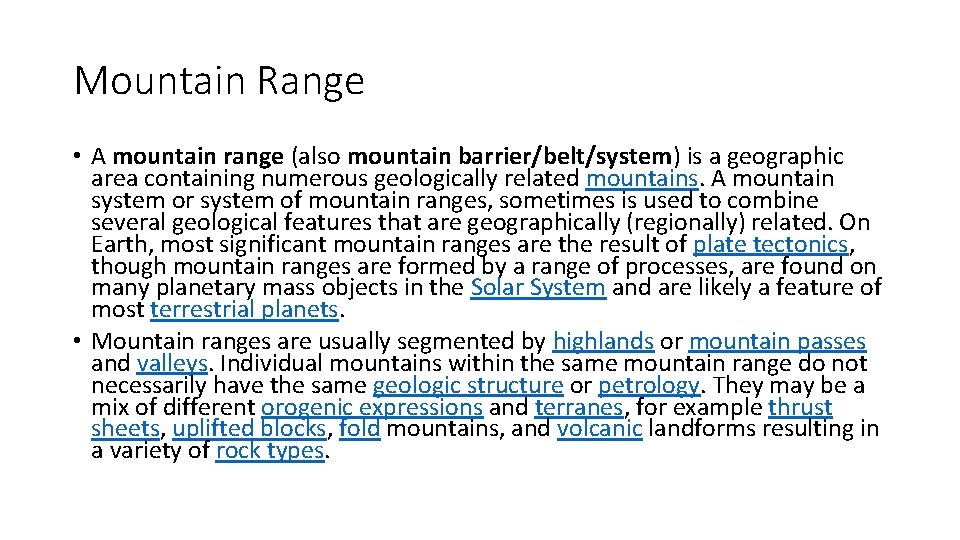 Mountain Range

• A mountain range (also mountain barrier/belt/system) is a geographic area containing numerous geologically related mountains. A mountain system or system of mountain ranges, sometimes is used to combine several geological features that are geographically (regionally) related. On Earth, most significant mountain ranges are the result of plate tectonics, though mountain ranges are formed by a range of processes, are found on many planetary mass objects in the Solar System and are likely a feature of most terrestrial planets.
• Mountain ranges are usually segmented by highlands or mountain passes and valleys. Individual mountains within the same mountain range do not necessarily have the same geologic structure or petrology. They may be a mix of different orogenic expressions and terranes, for example thrust sheets, uplifted blocks, fold mountains, and volcanic landforms resulting in a variety of rock types.